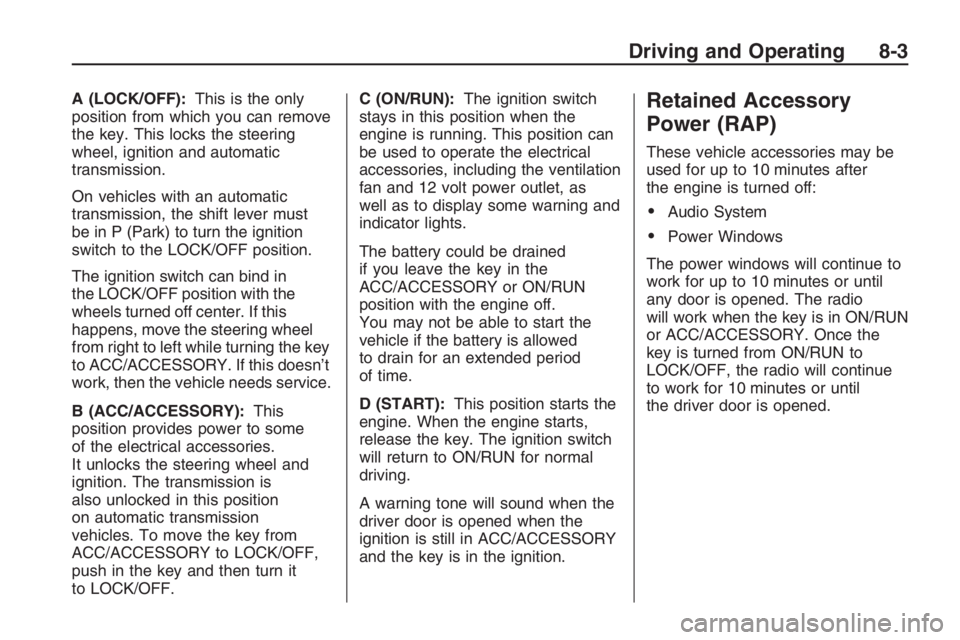 Driving and Operating 8-3

A (LOCK/OFF): This is the only position from which you can remove the key. This locks the steering wheel, ignition and automatic transmission.

On vehicles with an automatic transmission, the shift lever must be in P (Park) to turn the ignition switch to the LOCK/OFF position.

The ignition switch can bind in the LOCK/OFF position with the wheels turned off center. If this happens, move the steering wheel from right to left while turning the key to ACC/ACCESSORY. If this doesn't work, then the vehicle needs service.

B (ACC/ACCESSORY): This position provides power to some of the electrical accessories. It unlocks the steering wheel and ignition. The transmission is also unlocked in this position on automatic transmission vehicles. To move the key from ACC/ACCESSORY to LOCK/OFF, push in the key and then turn it to LOCK/OFF.

C (ON/RUN): The ignition switch stays in this position when the engine is running. This position can be used to operate the electrical accessories, including the ventilation fan and 12 volt power outlet, as well as to display some warning and indicator lights.

The battery could be drained if you leave the key in the ACC/ACCESSORY or ON/RUN position with the engine off. You may not be able to start the vehicle if the battery is allowed to drain for an extended period of time.

D (START): This position starts the engine. When the engine starts, release the key. The ignition switch will return to ON/RUN for normal driving.

A warning tone will sound when the driver door is opened when the ignition is still in ACC/ACCESSORY and the key is in the ignition.

Retained Accessory Power (RAP)

These vehicle accessories may be used for up to 10 minutes after the engine is turned off:

• Audio System
• Power Windows

The power windows will continue to work for up to 10 minutes or until any door is opened. The radio will work when the key is in ON/RUN or ACC/ACCESSORY. Once the key is turned from ON/RUN to LOCK/OFF, the radio will continue to work for 10 minutes or until the driver door is opened.

carmanualsonline.info